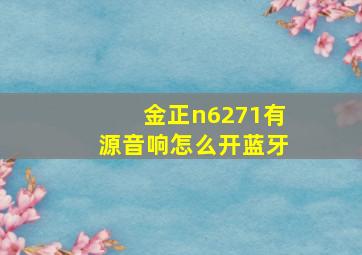 金正n6271有源音响怎么开蓝牙